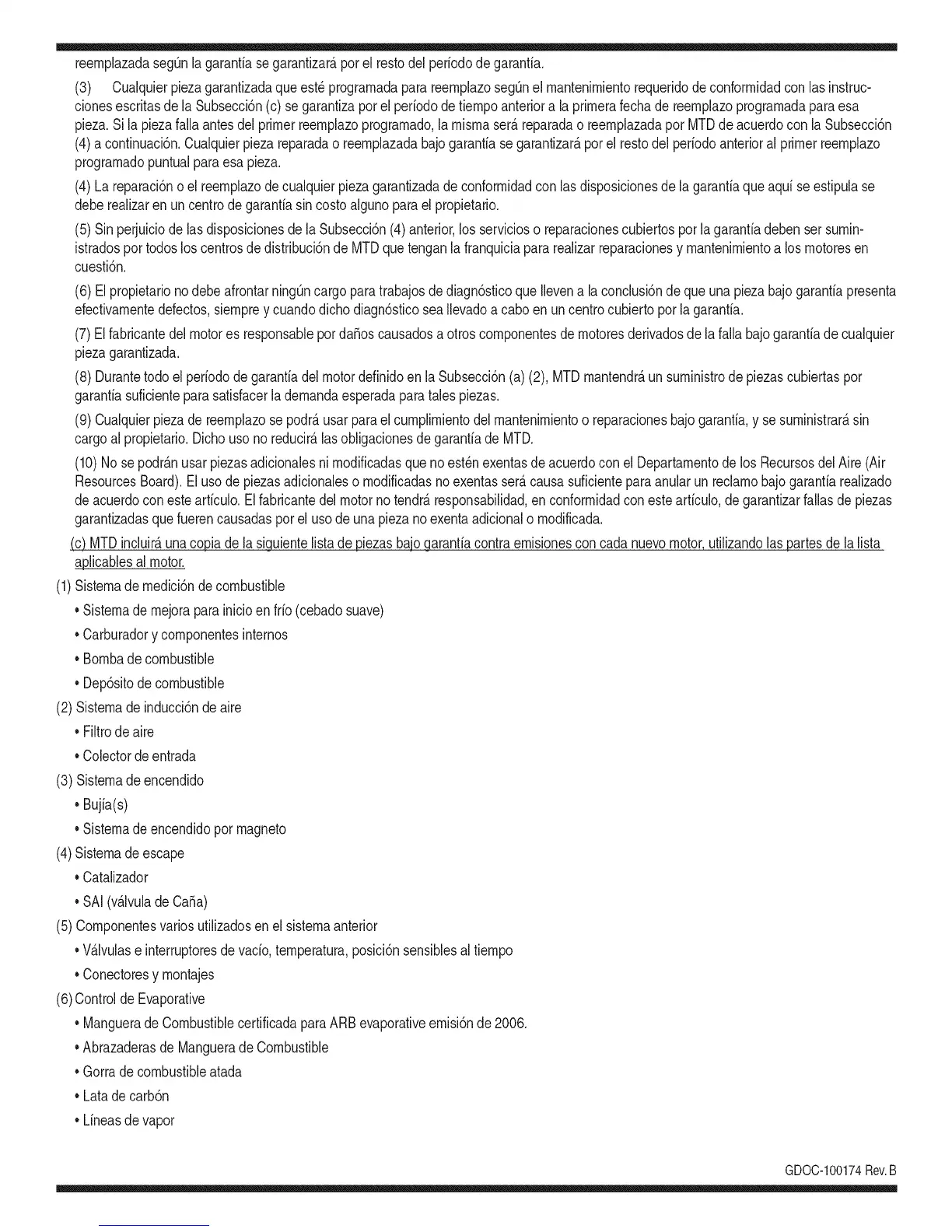 reemplazada según la garantía se garantizará por el resto del período de garantía.

(3) Cualquier pieza garantizada que esté programada para reemplazo según el mantenimiento requerido de conformidad con las instrucciones escritas de la Subsección (c) se garantiza por el período de tiempo anterior a la primera fecha de reemplazo programada para esa pieza. Si la pieza falla antes del primer reemplazo programado, la misma será reparada o reemplazada por MTD de acuerdo con la Subsección (4) a continuación. Cualquier pieza reparada o reemplazada bajo garantía se garantizará por el resto del período anterior al primer reemplazo programado puntual para esa pieza.

(4) La reparación o el reemplazo de cualquier pieza garantizada de conformidad con las disposiciones de la garantía que aquí se estipula se debe realizar en un centro de garantía sin costo alguno para el propietario.

(5) Sin perjuicio de las disposiciones de la Subsección (4) anterior, los servicios o reparaciones cubiertos por la garantía deben ser suministrados por todos los centros de distribución de MTD que tengan la franquicia para realizar reparaciones y mantenimiento a los motores en cuestión.

(6) El propietario no debe afrontar ningún cargo para trabajos de diagnóstico que lleven a la conclusión de que una pieza bajo garantía presenta efectivamente defectos, siempre y cuando dicho diagnóstico sea llevado a cabo en un centro cubierto por la garantía.

(7) El fabricante del motor es responsable por daños causados a otros componentes de motores derivados de la falla bajo garantía de cualquier pieza garantizada.

(8) Durante todo el período de garantía del motor definido en la Subsección (a) (2), MTD mantendrá un suministro de piezas cubiertas por garantía suficiente para satisfacer la demanda esperada para tales piezas.

(9) Cualquier pieza de reemplazo se podrá usar para el cumplimiento del mantenimiento o reparaciones bajo garantía, y se suministrará sin cargo al propietario. Dicho uso no reducirá las obligaciones de garantía de MTD.

(10) No se podrán usar piezas adicionales ni modificadas que no estén exentas de acuerdo con el Departamento de los Recursos del Aire (Air Resources Board). El uso de piezas adicionales o modificadas no exentas será causa suficiente para anular un reclamo bajo garantía realizado de acuerdo con este artículo. El fabricante del motor no tendrá responsabilidad, en conformidad con este artículo, de garantizar fallas de piezas garantizadas que fueren causadas por el uso de una pieza no exenta adicional o modificada.

(c) MTD incluirá una copia de la siguiente lista de piezas bajo garantía contra emisiones con cada nuevo motor, utilizando las partes de la lista aplicables al motor.

(1) Sistema de medición de combustible
• Sistema de mejora para inicio en frío (cebado suave)
• Carburador y componentes internos
• Bomba de combustible
• Depósito de combustible
(2) Sistema de inducción de aire
• Filtro de aire
• Colector de entrada
(3) Sistema de encendido
• Bujía(s)
• Sistema de encendido por magneto
(4) Sistema de escape
• Catalizador
• SAI (válvula de Caña)
(5) Componentes varios utilizados en el sistema anterior
• Válvulas e interruptores de vacío, temperatura, posición sensibles al tiempo
• Conectores y montajes
(6) Control de Evaporative
• Manguera de Combustible certificada para ARB evaporative emisión de 2006.
• Abrazaderas de Manguera de Combustible
• Gorra de combustible atada
• Lata de carbón
• Líneas de vapor

GDOC-100174 Rev. B